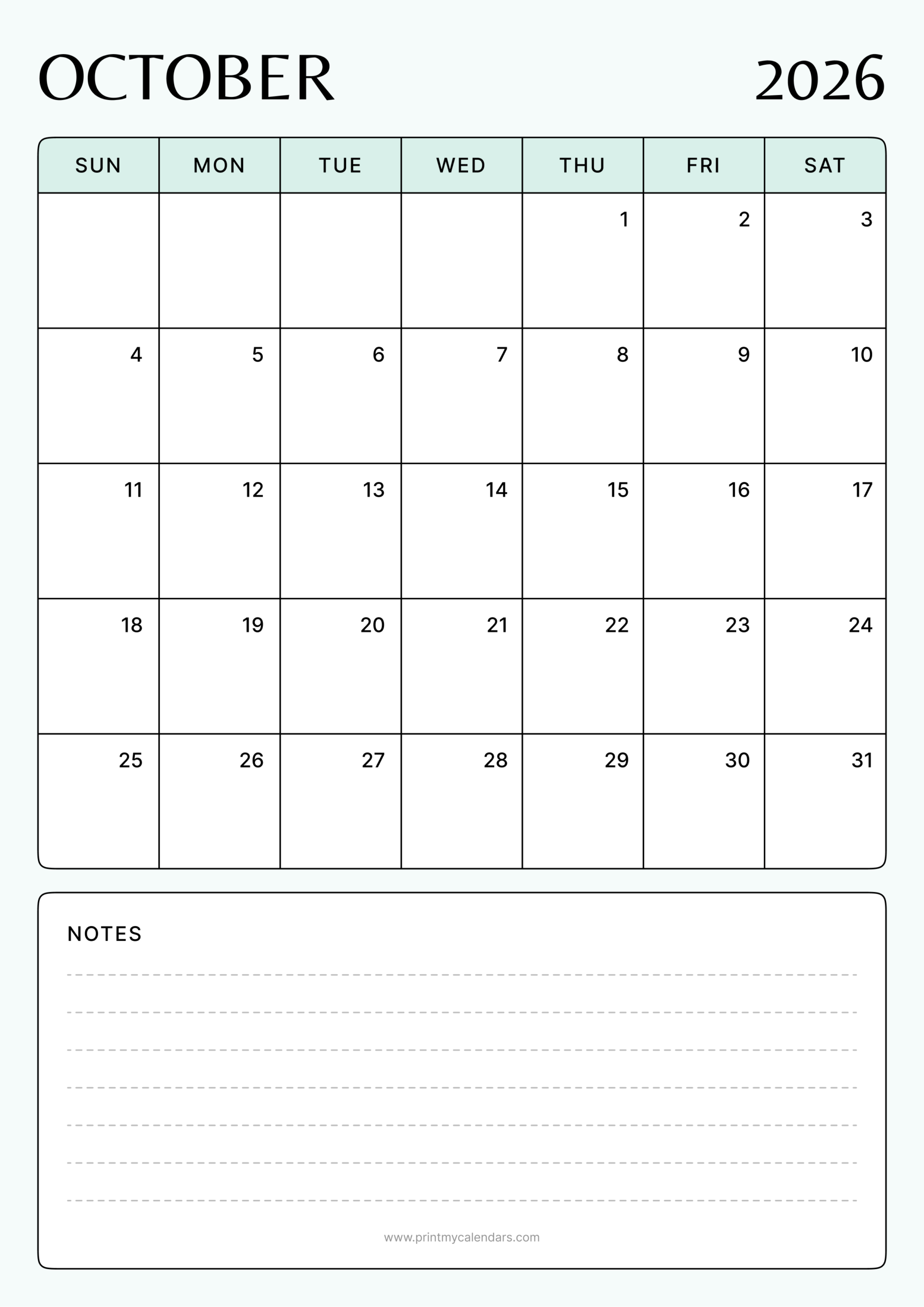 OCTOBER 2026

| SUN | MON | TUE | WED | THU | FRI | SAT |
|---|---|---|---|---|---|---|
| | | | | 1 | 2 | 3 |
| 4 | 5 | 6 | 7 | 8 | 9 | 10 |
| 11 | 12 | 13 | 14 | 15 | 16 | 17 |
| 18 | 19 | 20 | 21 | 22 | 23 | 24 |
| 25 | 26 | 27 | 28 | 29 | 30 | 31 |

NOTES

www.printmycalendars.com